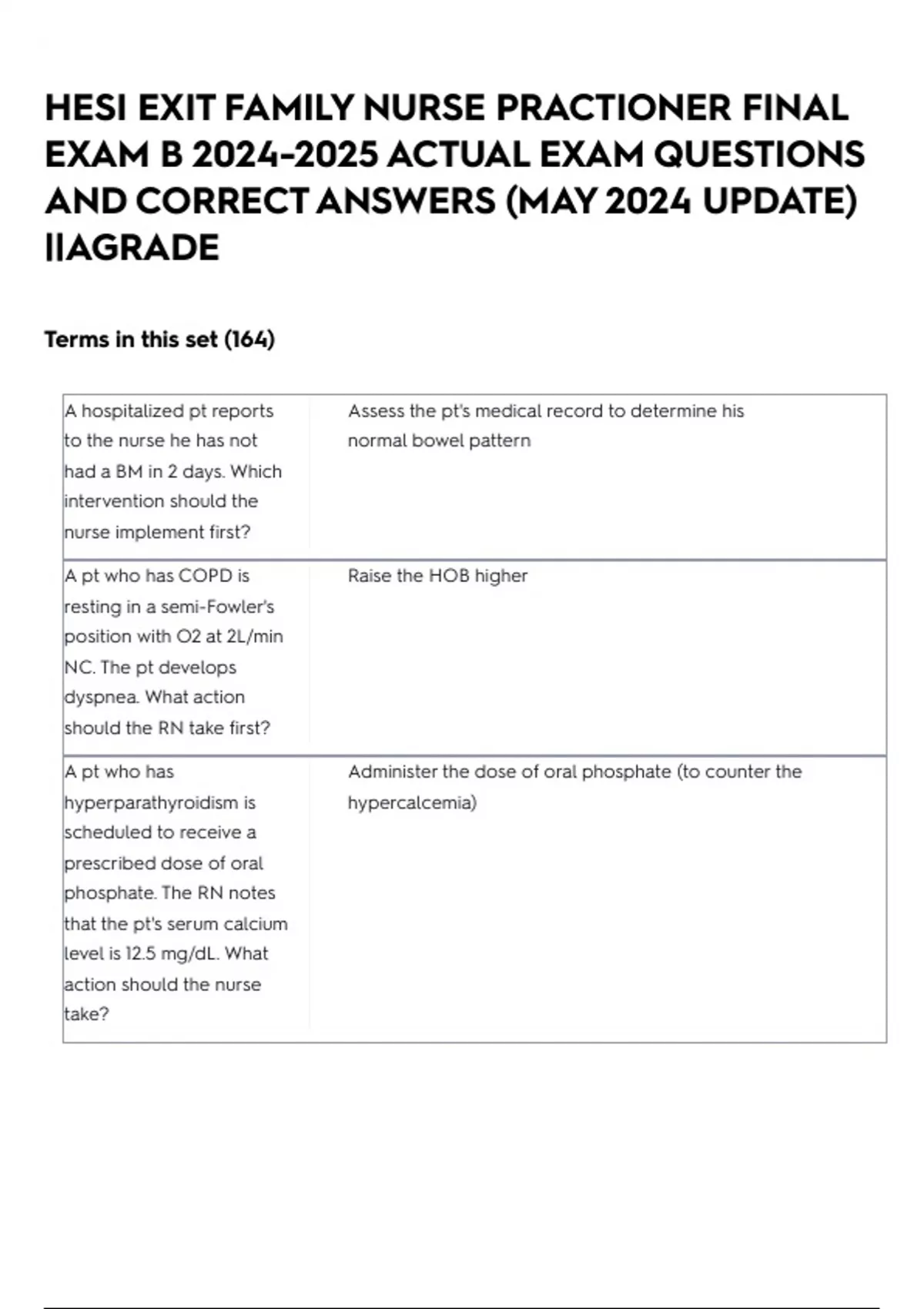 HESI EXIT FAMILY NURSE PRACTIONER FINAL EXAM B 2024-2025 ACTUAL EXAM QUESTIONS AND CORRECT ANSWERS (MAY 2024 UPDATE) ||AGRADE

Terms in this set (164)

| | |
|---|---|
| A hospitalized pt reports to the nurse he has not had a BM in 2 days. Which intervention should the nurse implement first? | Assess the pt's medical record to determine his normal bowel pattern |
| A pt who has COPD is resting in a semi-Fowler's position with O2 at 2L/min NC. The pt develops dyspnea. What action should the RN take first? | Raise the HOB higher |
| A pt who has hyperparathyroidism is scheduled to receive a prescribed dose of oral phosphate. The RN notes that the pt's serum calcium level is 12.5 mg/dL. What action should the nurse take? | Administer the dose of oral phosphate (to counter the hypercalcemia) |